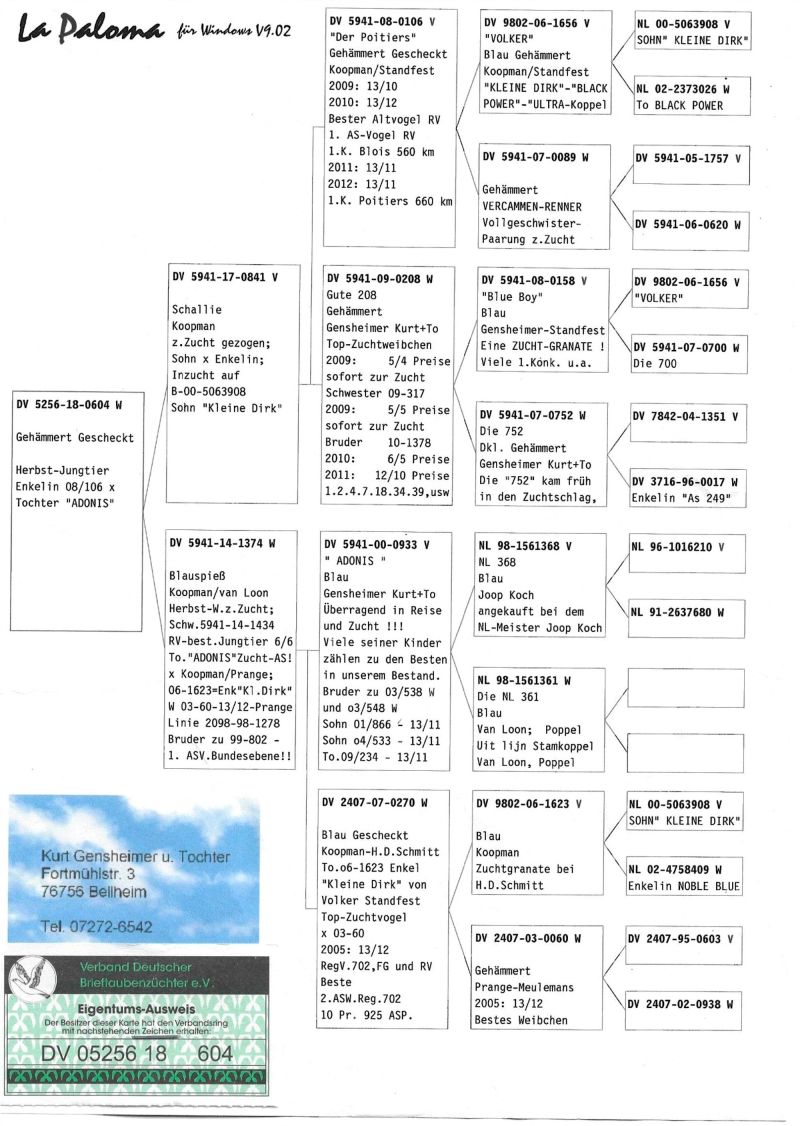 La Paloma für Windows V9.02

DV 5256-18-0604 W

Gehämmert Gescheckt

Herbst-Jungtier
Enkelin 08/106 x
Tochter "ADONIS"

DV 5941-17-0841 V

Schallie
Koopman
z.Zucht gezogen;
Sohn x Enkelin;
Inzucht auf
B-00-5063908
Sohn "Kleine Dirk"

DV 5941-14-1374 W

Blauspieß
Koopman/van Loon
Herbst-W.z.Zucht;
Schw.5941-14-1434
RV-best.Jungtier 6/6
To."ADONIS"Zucht-AS!
x Koopman/Prange;
06-1623=Enk"Kl.Dirk"
W 03-60-13/12-Prange
Linie 2098-98-1278
Bruder zu 99-802 -
1. ASV.Bundesebene!!

DV 5941-08-0106 V
"Der Poitiers"
Gehämmert Gescheckt
Koopman/Standfest
2009: 13/10
2010: 13/12
Bester Altvogel RV
1. AS-Vogel RV
1.K. Blois 560 km
2011: 13/11
2012: 13/11
1.K. Poitiers 660 km

DV 5941-09-0208 W
Gute 208
Gehämmert
Gensheimer Kurt+To
Top-Zuchtweibchen
2009: 5/4 Preise
sofort zur Zucht
Schwester 09-317
2009: 5/5 Preise
sofort zur Zucht
Bruder 10-1378
2010: 6/5 Preise
2011: 12/10 Preise
1.2.4.7.18.34.39,usw

DV 5941-00-0933 V
" ADONIS "
Blau
Gensheimer Kurt+To
Überragend in Reise
und Zucht !!!
Viele seiner Kinder
zählen zu den Besten
in unserem Bestand.
Bruder zu 03/538 W
und o3/548 W
Sohn 01/866 - 13/11
Sohn o4/533 - 13/11
To.09/234 - 13/11

DV 2407-07-0270 W

Blau Gescheckt
Koopman-H.D.Schmitt
To.o6-1623 Enkel
"Kleine Dirk" von
Volker Standfest
Top-Zuchtvogel
x 03-60
2005: 13/12
RegV.702,FG und RV
Beste
2.ASW.Reg.702
10 Pr. 925 ASP.

DV 9802-06-1656 V
"VOLKER"
Blau Gehämmert
Koopman/Standfest
"KLEINE DIRK"-"BLACK POWER"-"ULTRA-Koppel

DV 5941-07-0089 W

Gehämmert
VERCAMMEN-RENNER
Vollgeschwister-
Paarung z.Zucht

DV 5941-08-0158 V
"Blue Boy"
Blau
Gensheimer-Standfest
Eine ZUCHT-GRANATE !
Viele 1.Könk. u.a.

DV 5941-07-0752 W
Die 752
Dkl. Gehämmert
Gensheimer Kurt+To
Die "752" kam früh
in den Zuchtschlag,

NL 98-1561368 V
NL 368
Blau
Joop Koch
angekauft bei dem
NL-Meister Joop Koch

NL 98-1561361 W
Die NL 361
Blau
Van Loon; Poppel
Uit lijn Stamkoppel
Van Loon, Poppel

DV 9802-06-1623 V

Blau
Koopman
Zuchtgranate bei
H.D.Schmitt

DV 2407-03-0060 W

Gehämmert
Prange-Meulemans
2005: 13/12
Bestes Weibchen

NL 00-5063908 V
SOHN" KLEINE DIRK"

NL 02-2373026 W
To BLACK POWER

DV 5941-05-1757 V

DV 5941-06-0620 W

DV 9802-06-1656 V
"VOLKER"

DV 5941-07-0700 W
Die 700

DV 7842-04-1351 V

DV 3716-96-0017 W
Enkelin "As 249"

NL 96-1016210 V

NL 91-2637680 W

NL 00-5063908 V
SOHN" KLEINE DIRK"

NL 02-4758409 W
Enkelin NOBLE BLUE

DV 2407-95-0603 V

DV 2407-02-0938 W

Kurt Gensheimer u. Tochter
Fortmühlstr. 3
76756 Bellheim

Tel. 07272-6542

Verband Deutscher
Brieftaubenzüchter e.V.
Eigentums-Ausweis
Der Besitzer dieser Karte hat den Verbandsring mit nachstehenden Zeichen erhalten:
DV 05256 18 604